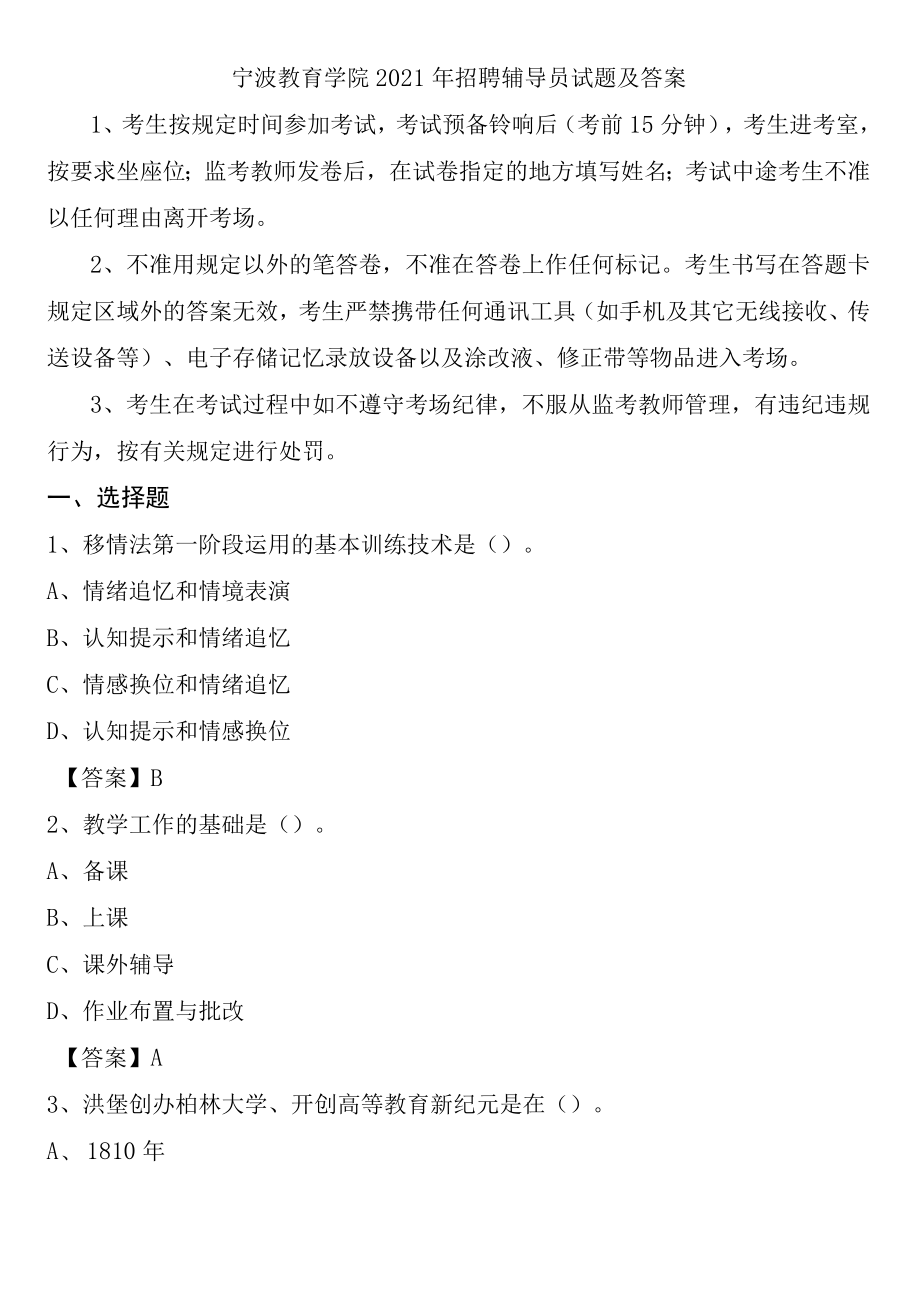 宁波教育学院2021年招聘辅导员试题及答案

1、考生按规定时间参加考试，考试预备铃响后（考前15分钟），考生进考室，按要求坐座位；监考教师发卷后，在试卷指定的地方填写姓名；考试中途考生不准以任何理由离开考场。

2、不准用规定以外的笔答卷，不准在答卷上作任何标记。考生书写在答题卡规定区域外的答案无效，考生严禁携带任何通讯工具（如手机及其它无线接收、传送设备等）、电子存储记忆录放设备以及涂改液、修正带等物品进入考场。

3、考生在考试过程中如不遵守考场纪律，不服从监考教师管理，有违纪违规行为，按有关规定进行处罚。

一、选择题

1、移情法第一阶段运用的基本训练技术是（）。

A、情绪追忆和情境表演

B、认知提示和情绪追忆

C、情感换位和情绪追忆

D、认知提示和情感换位

【答案】B

2、教学工作的基础是（）。

A、备课

B、上课

C、课外辅导

D、作业布置与批改

【答案】A

3、洪堡创办柏林大学、开创高等教育新纪元是在（）。

A、1810年